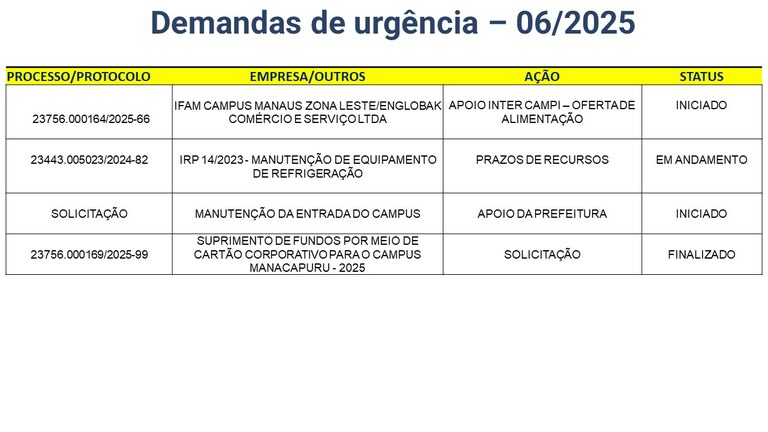 Demandas de urgência – 06/2025

| PROCESSO/PROTOCOLO | EMPRESA/OUTROS | AÇÃO | STATUS |
|---|---|---|---|
| 23756.000164/2025-66 | IFAM CAMPUS MANAUS ZONA LESTE/ENGLOBAK COMÉRCIO E SERVIÇO LTDA | APOIO INTER CAMPI – OFERTA DE ALIMENTAÇÃO | INICIADO |
| 23443.005023/2024-82 | IRP 14/2023 - MANUTENÇÃO DE EQUIPAMENTO DE REFRIGERAÇÃO | PRAZOS DE RECURSOS | EM ANDAMENTO |
| SOLICITAÇÃO | MANUTENÇÃO DA ENTRADA DO CAMPUS | APOIO DA PREFEITURA | INICIADO |
| 23756.000169/2025-99 | SUPRIMENTO DE FUNDOS POR MEIO DE CARTÃO CORPORATIVO PARA O CAMPUS MANACAPURU - 2025 | SOLICITAÇÃO | FINALIZADO |